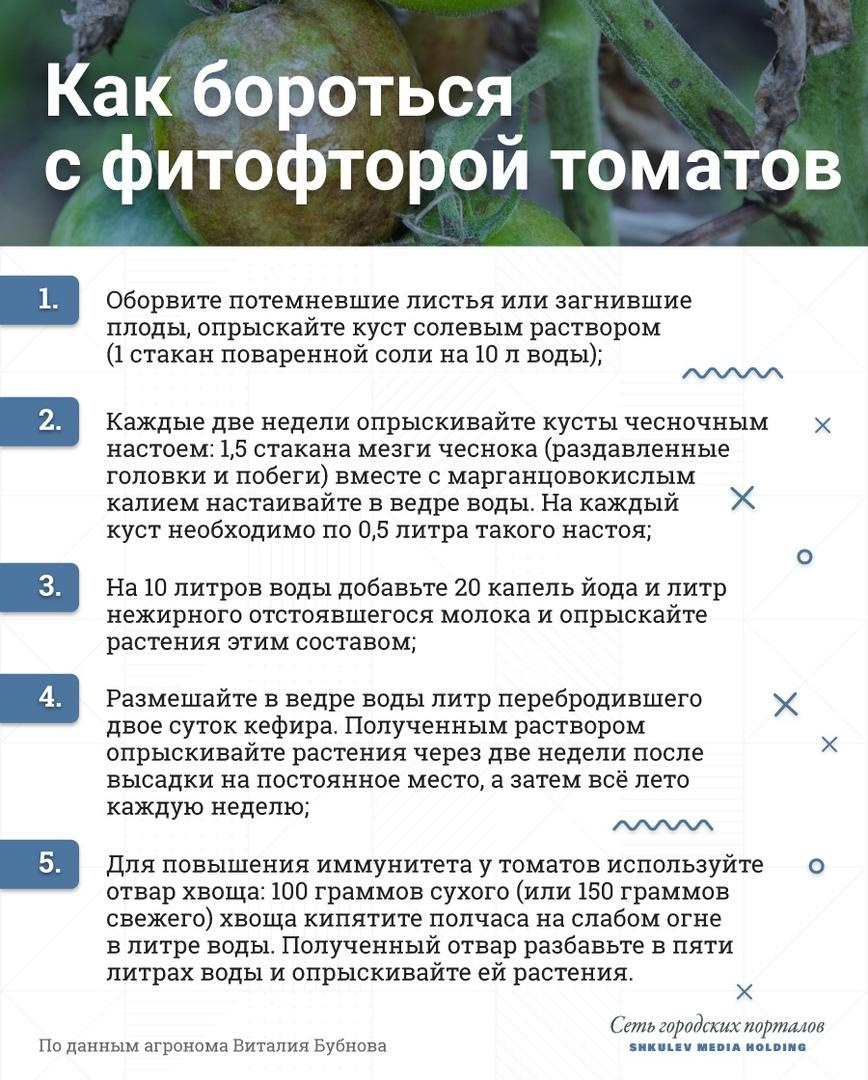 Как бороться с фитофторой томатов

1.
Оборвите потемневшие листья или загнившие плоды, опрыскайте куст солевым раствором (1 стакан поваренной соли на 10 л воды);

2.
Каждые две недели опрыскивайте кусты чесночным настоем: 1,5 стакана мезги чеснока (раздавленные головки и побеги) вместе с марганцовокислым калием настаивайте в ведре воды. На каждый куст необходимо по 0,5 литра такого настоя;

3.
На 10 литров воды добавьте 20 капель йода и литр нежирного отстоявшегося молока и опрыскайте растения этим составом;

4.
Размешайте в ведре воды литр перебродившего двое суток кефира. Полученным раствором опрыскивайте растения через две недели после высадки на постоянное место, а затем всё лето каждую неделю;

5.
Для повышения иммунитета у томатов используйте отвар хвоща: 100 граммов сухого (или 150 граммов свежего) хвоща кипятите полчаса на слабом огне в литре воды. Полученный отвар разбавьте в пяти литрах воды и опрыскивайте ей растения.

По данным агронома Виталия Бубнова

Сеть городских порталов
SHKULEV MEDIA HOLDING